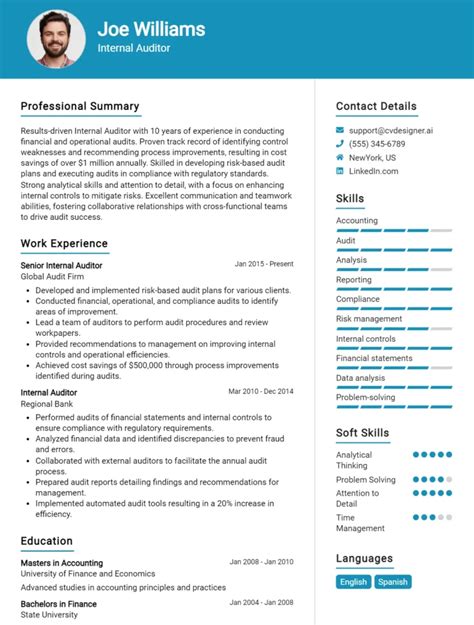 Joe Williams
Internal Auditor

Professional Summary

Results-driven Internal Auditor with 10 years of experience in conducting financial and operational audits. Proven track record of identifying control weaknesses and recommending process improvements, resulting in cost savings of over $1 million annually. Skilled in developing risk-based audit plans and executing audits in compliance with regulatory standards. Strong analytical skills and attention to detail, with a focus on enhancing internal controls to mitigate risks. Excellent communication and teamwork abilities, fostering collaborative relationships with cross-functional teams to drive audit success.

Work Experience

Senior Internal Auditor
Jan 2015 - Present
Global Audit Firm

- Developed and implemented risk-based audit plans for various clients.
- Conducted financial, operational, and compliance audits to identify areas of improvement.
- Lead a team of auditors to perform audit procedures and review workpapers.
- Provided recommendations to management on improving internal controls and operational efficiencies.
- Achieved cost savings of $500,000 through process improvements identified during audits.

Internal Auditor
Mar 2010 - Dec 2014
Regional Bank

- Performed audits of financial statements and internal controls to ensure compliance with regulatory requirements.
- Analyzed financial data and identified discrepancies to prevent fraud and errors.
- Collaborated with external auditors to facilitate the annual audit process.
- Prepared audit reports detailing findings and recommendations for management.
- Implemented automated audit tools resulting in a 20% increase in efficiency.

Education

Masters in Accounting
Jan 2008 - Jan 2010
University of Finance and Economics
Advanced studies in accounting principles and practices

Bachelors in Finance
Jan 2004 - Jan 2008
State University

Contact Details

support@cvdesigner.ai
(555) 345-6789
NewYork, US
LinkedIn.com

Skills

Accounting
Audit
Analysis
Reporting
Compliance
Risk management
Internal controls
Financial statements
Data analysis
Problem-solving

Soft Skills

Analytical Thinking
Problem Solving
Attention to Detail
Time Management

Languages

English
Spanish